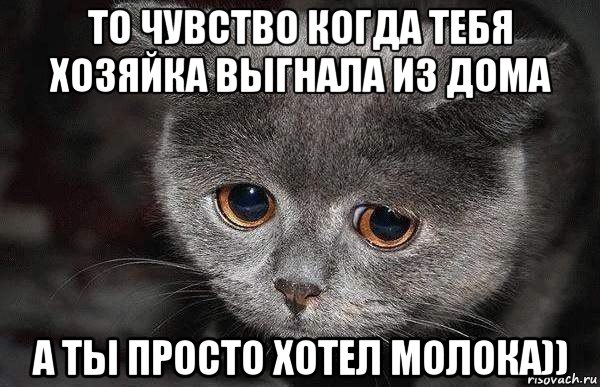 ТО ЧУВСТВО КОГДА ТЕБЯ ХОЗЯЙКА ВЫГНАЛА ИЗ ДОМА

А ТЫ ПРОСТО ХОТЕЛ МОЛОКА))

risovach.ru